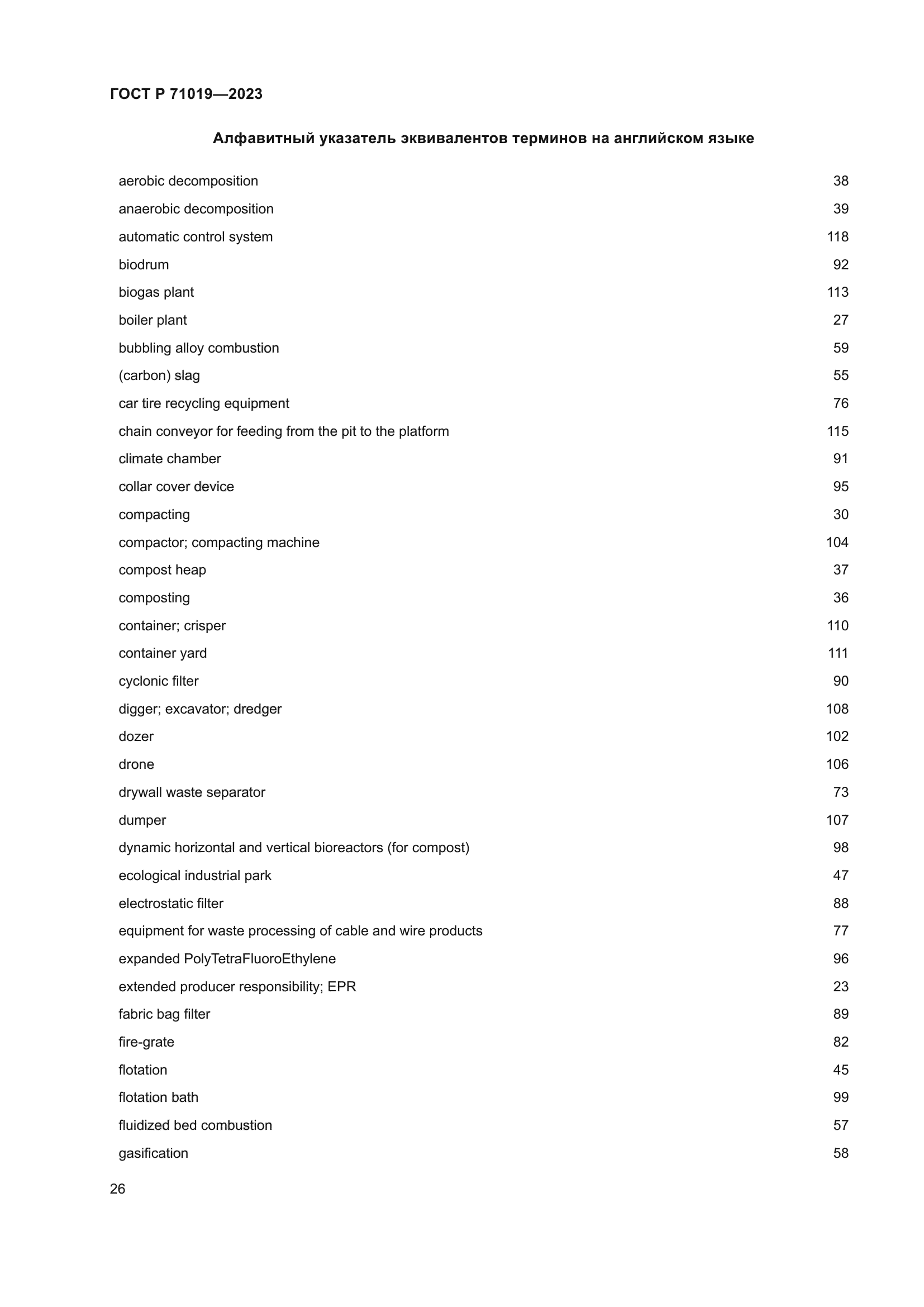 ГОСТ Р 71019—2023

Алфавитный указатель эквивалентов терминов на английском языке

aerobic decomposition 38
anaerobic decomposition 39
automatic control system 118
biodrum 92
biogas plant 113
boiler plant 27
bubbling alloy combustion 59
(carbon) slag 55
car tire recycling equipment 76
chain conveyor for feeding from the pit to the platform 115
climate chamber 91
collar cover device 95
compacting 30
compactor; compacting machine 104
compost heap 37
composting 36
container; crisper 110
container yard 111
cyclonic filter 90
digger; excavator; dredger 108
dozer 102
drone 106
drywall waste separator 73
dumper 107
dynamic horizontal and vertical bioreactors (for compost) 98
ecological industrial park 47
electrostatic filter 88
equipment for waste processing of cable and wire products 77
expanded PolyTetraFluoroEthylene 96
extended producer responsibility; EPR 23
fabric bag filter 89
fire-grate 82
flotation 45
flotation bath 99
fluidized bed combustion 57
gasification 58

26